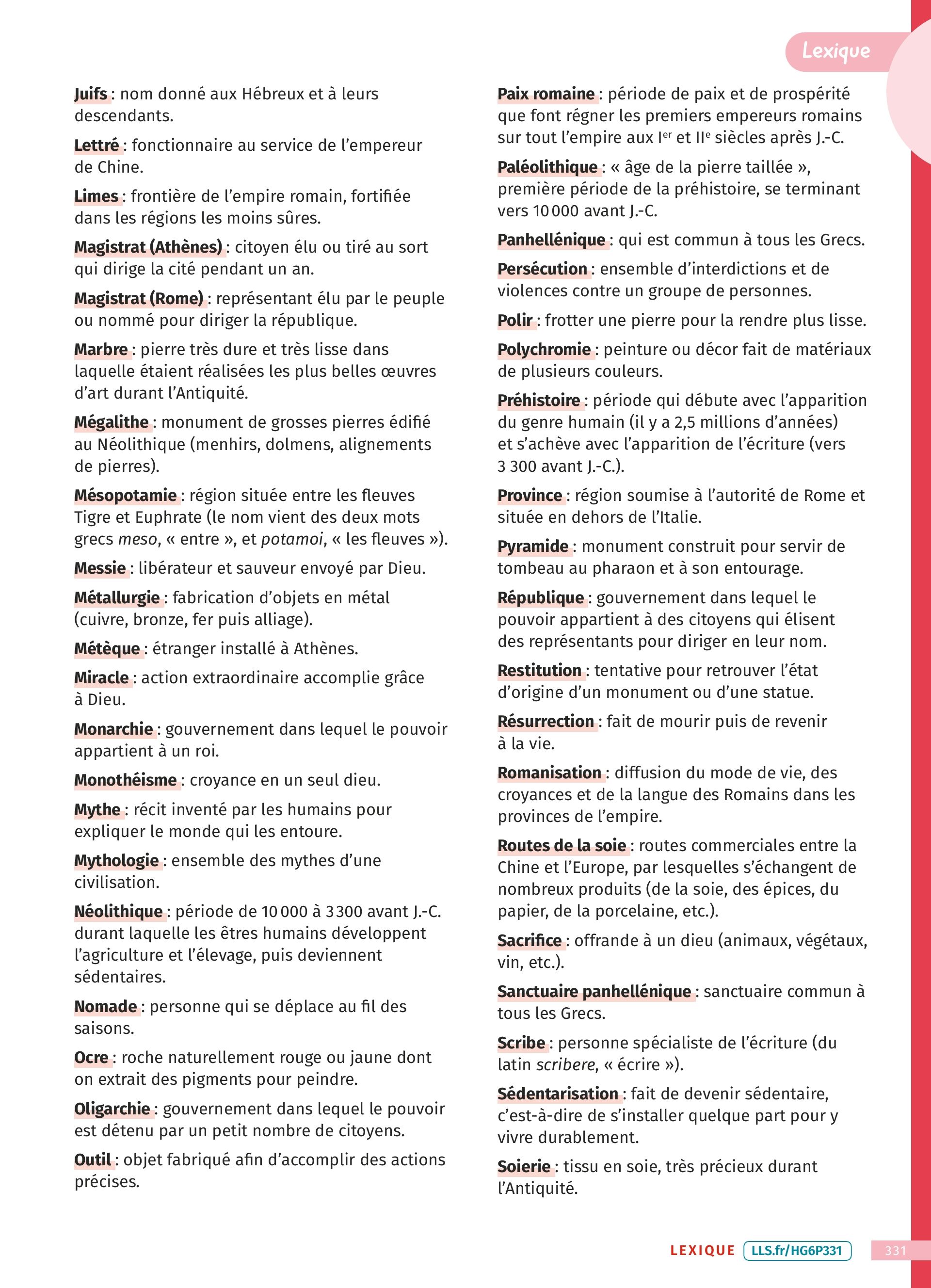 Lexique

Juifs : nom donné aux Hébreux et à leurs descendants.

Lettré : fonctionnaire au service de l'empereur de Chine.

Limes : frontière de l'empire romain, fortifiée dans les régions les moins sûres.

Magistrat (Athènes) : citoyen élu ou tiré au sort qui dirige la cité pendant un an.

Magistrat (Rome) : représentant élu par le peuple ou nommé pour diriger la république.

Marbre : pierre très dure et très lisse dans laquelle étaient réalisées les plus belles œuvres d'art durant l'Antiquité.

Mégalithe : monument de grosses pierres édifié au Néolithique (menhirs, dolmens, alignements de pierres).

Mésopotamie : région située entre les fleuves Tigre et Euphrate (le nom vient des deux mots grecs meso, « entre », et potamoi, « les fleuves »).

Messie : libérateur et sauveur envoyé par Dieu.

Métallurgie : fabrication d'objets en métal (cuivre, bronze, fer puis alliage).

Métèque : étranger installé à Athènes.

Miracle : action extraordinaire accomplie grâce à Dieu.

Monarchie : gouvernement dans lequel le pouvoir appartient à un roi.

Monothéisme : croyance en un seul dieu.

Mythe : récit inventé par les humains pour expliquer le monde qui les entoure.

Mythologie : ensemble des mythes d'une civilisation.

Néolithique : période de 10 000 à 3 300 avant J.-C. durant laquelle les êtres humains développent l'agriculture et l'élevage, puis deviennent sédentaires.

Nomade : personne qui se déplace au fil des saisons.

Ocre : roche naturellement rouge ou jaune dont on extrait des pigments pour peindre.

Oligarchie : gouvernement dans lequel le pouvoir est détenu par un petit nombre de citoyens.

Outil : objet fabriqué afin d'accomplir des actions précises.

Paix romaine : période de paix et de prospérité que font régner les premiers empereurs romains sur tout l'empire aux $I^{er}$ et $II^{e}$ siècles après J.-C.

Paléolithique : « âge de la pierre taillée », première période de la préhistoire, se terminant vers 10 000 avant J.-C.

Panhellénique : qui est commun à tous les Grecs.

Persécution : ensemble d'interdictions et de violences contre un groupe de personnes.

Polir : frotter une pierre pour la rendre plus lisse.

Polychromie : peinture ou décor fait de matériaux de plusieurs couleurs.

Préhistoire : période qui débute avec l'apparition du genre humain (il y a 2,5 millions d'années) et s'achève avec l'apparition de l'écriture (vers 3 300 avant J.-C.).

Province : région soumise à l'autorité de Rome et située en dehors de l'Italie.

Pyramide : monument construit pour servir de tombeau au pharaon et à son entourage.

République : gouvernement dans lequel le pouvoir appartient à des citoyens qui élisent des représentants pour diriger en leur nom.

Restitution : tentative pour retrouver l'état d'origine d'un monument ou d'une statue.

Résurrection : fait de mourir puis de revenir à la vie.

Romanisation : diffusion du mode de vie, des croyances et de la langue des Romains dans les provinces de l'empire.

Routes de la soie : routes commerciales entre la Chine et l'Europe, par lesquelles s'échangent de nombreux produits (de la soie, des épices, du papier, de la porcelaine, etc.).

Sacrifice : offrande à un dieu (animaux, végétaux, vin, etc.).

Sanctuaire panhellénique : sanctuaire commun à tous les Grecs.

Scribe : personne spécialiste de l'écriture (du latin scribere, « écrire »).

Sédentarisation : fait de devenir sédentaire, c'est-à-dire de s'installer quelque part pour y vivre durablement.

Soierie : tissu en soie, très précieux durant l'Antiquité.

LEXIQUE LLS.fr/HG6P331 331